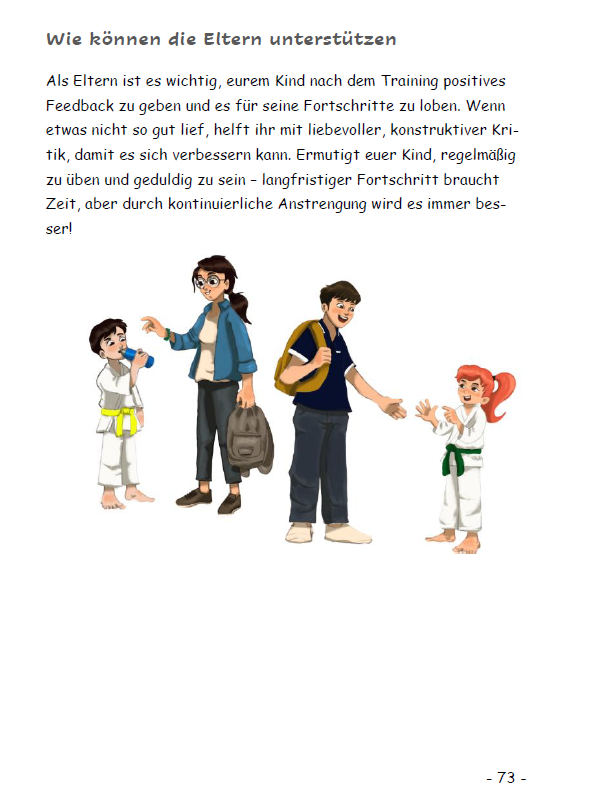 Wie können die Eltern unterstützen

Als Eltern ist es wichtig, eurem Kind nach dem Training positives Feedback zu geben und es für seine Fortschritte zu loben. Wenn etwas nicht so gut lief, helft ihr mit liebevoller, konstruktiver Kritik, damit es sich verbessern kann. Ermutigt euer Kind, regelmäßig zu üben und geduldig zu sein – langfristiger Fortschritt braucht Zeit, aber durch kontinuierliche Anstrengung wird es immer besser!

- 73 -